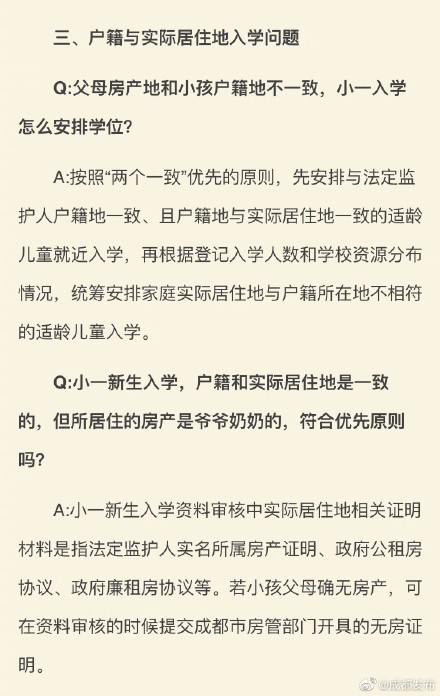 三、户籍与实际居住地入学问题

Q:父母房产地和小孩户籍地不一致，小一入学怎么安排学位?

A:按照“两个一致”优先的原则，先安排与法定监护人户籍地一致、且户籍地与实际居住地一致的适龄儿童就近入学，再根据登记入学人数和学校资源分布情况，统筹安排家庭实际居住地与户籍所在地不相符的适龄儿童入学。

Q:小一新生入学，户籍和实际居住地是一致的，但所居住的房产是爷爷奶奶的，符合优先原则吗?

A:小一新生入学资料审核中实际居住地相关证明材料是指法定监护人实名所属房产证明、政府公租房协议、政府廉租房协议等。若小孩父母确无房产，可在资料审核的时候提交成都市房管部门开具的无房证明。

@成都发布